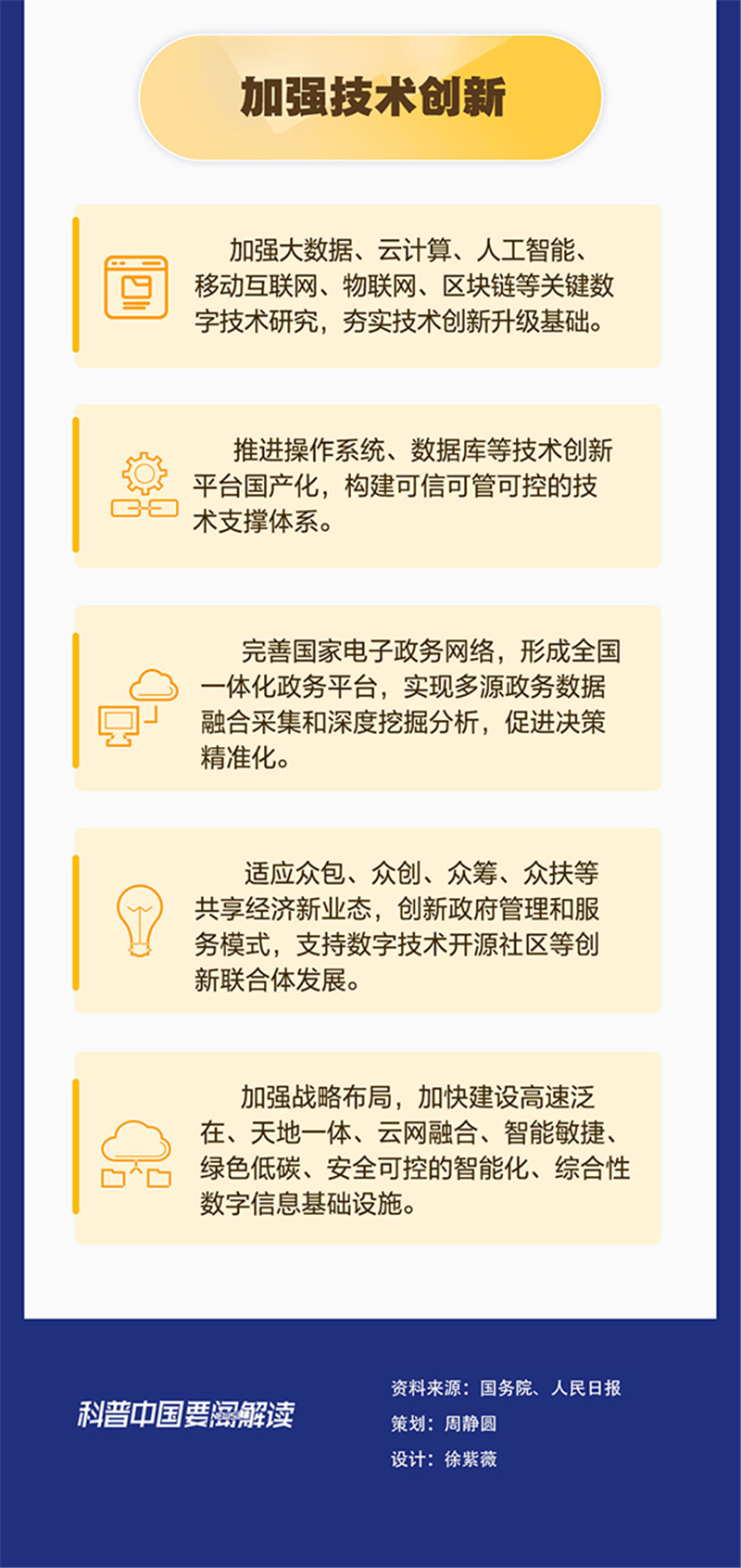 加强技术创新

加强大数据、云计算、人工智能、移动互联网、物联网、区块链等关键数字技术研究，夯实技术创新升级基础。

推进操作系统、数据库等技术创新平台国产化，构建可信可管可控的技术支撑体系。

完善国家电子政务网络，形成全国一体化政务平台，实现多源政务数据融合采集和深度挖掘分析，促进决策精准化。

适应众包、众创、众筹、众扶等共享经济新业态，创新政府管理和服务模式，支持数字技术开源社区等创新联合体发展。

加强战略布局，加快建设高速泛在、天地一体、云网融合、智能敏捷、绿色低碳、安全可控的智能化、综合性数字信息基础设施。

科普中国要闻解读

资料来源：国务院、人民日报
策划：周静圆
设计：徐紫薇